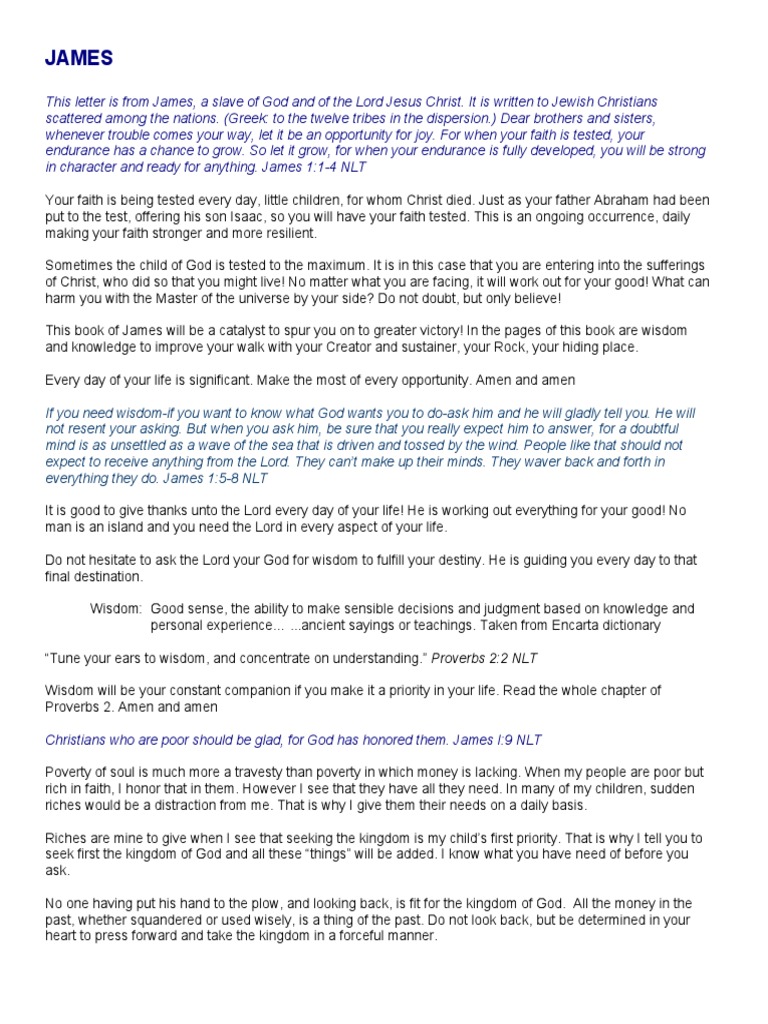 JAMES

This letter is from James, a slave of God and of the Lord Jesus Christ. It is written to Jewish Christians scattered among the nations. (Greek: to the twelve tribes in the dispersion.) Dear brothers and sisters, whenever trouble comes your way, let it be an opportunity for joy. For when your faith is tested, your endurance has a chance to grow. So let it grow, for when your endurance is fully developed, you will be strong in character and ready for anything. James 1:1-4 NLT

Your faith is being tested every day, little children, for whom Christ died. Just as your father Abraham had been put to the test, offering his son Isaac, so you will have your faith tested. This is an ongoing occurrence, daily making your faith stronger and more resilient.

Sometimes the child of God is tested to the maximum. It is in this case that you are entering into the sufferings of Christ, who did so that you might live! No matter what you are facing, it will work out for your good! What can harm you with the Master of the universe by your side? Do not doubt, but only believe!

This book of James will be a catalyst to spur you on to greater victory! In the pages of this book are wisdom and knowledge to improve your walk with your Creator and sustainer, your Rock, your hiding place.

Every day of your life is significant. Make the most of every opportunity. Amen and amen

If you need wisdom-if you want to know what God wants you to do-ask him and he will gladly tell you. He will not resent your asking. But when you ask him, be sure that you really expect him to answer, for a doubtful mind is as unsettled as a wave of the sea that is driven and tossed by the wind. People like that should not expect to receive anything from the Lord. They can't make up their minds. They waver back and forth in everything they do. James 1:5-8 NLT

It is good to give thanks unto the Lord every day of your life! He is working out everything for your good! No man is an island and you need the Lord in every aspect of your life.

Do not hesitate to ask the Lord your God for wisdom to fulfill your destiny. He is guiding you every day to that final destination.

Wisdom: Good sense, the ability to make sensible decisions and judgment based on knowledge and personal experience… …ancient sayings or teachings. Taken from Encarta dictionary

"Tune your ears to wisdom, and concentrate on understanding." Proverbs 2:2 NLT

Wisdom will be your constant companion if you make it a priority in your life. Read the whole chapter of Proverbs 2. Amen and amen

Christians who are poor should be glad, for God has honored them. James l:9 NLT

Poverty of soul is much more a travesty than poverty in which money is lacking. When my people are poor but rich in faith, I honor that in them. However I see that they have all they need. In many of my children, sudden riches would be a distraction from me. That is why I give them their needs on a daily basis.

Riches are mine to give when I see that seeking the kingdom is my child's first priority. That is why I tell you to seek first the kingdom of God and all these "things" will be added. I know what you have need of before you ask.

No one having put his hand to the plow, and looking back, is fit for the kingdom of God. All the money in the past, whether squandered or used wisely, is a thing of the past. Do not look back, but be determined in your heart to press forward and take the kingdom in a forceful manner.